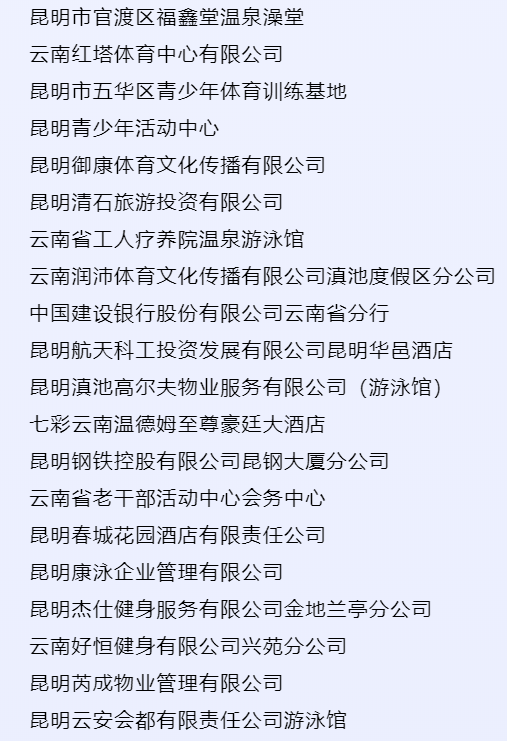 昆明市官渡区福鑫堂温泉澡堂
云南红塔体育中心有限公司
昆明市五华区青少年体育训练基地
昆明青少年活动中心
昆明御康体育文化传播有限公司
昆明清石旅游投资有限公司
云南省工人疗养院温泉游泳馆
云南润沛体育文化传播有限公司滇池度假区分公司
中国建设银行股份有限公司云南省分行
昆明航天科工投资发展有限公司昆明华邑酒店
昆明滇池高尔夫物业服务有限公司（游泳馆）
七彩云南温德姆至尊豪廷大酒店
昆明钢铁控股有限公司昆钢大厦分公司
云南省老干部活动中心会务中心
昆明春城花园酒店有限责任公司
昆明康泳企业管理有限公司
昆明杰仕健身服务有限公司金地兰亭分公司
云南好恒健身有限公司兴苑分公司
昆明芮成物业管理有限公司
昆明云安会都有限责任公司游泳馆